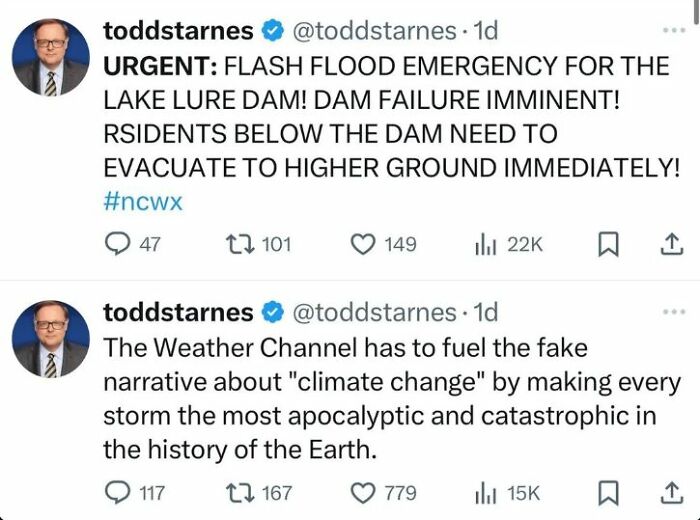 toddstarnes @toddstarnes · 1d

URGENT: FLASH FLOOD EMERGENCY FOR THE LAKE LURE DAM! DAM FAILURE IMMINENT! RSIDENTS BELOW THE DAM NEED TO EVACUATE TO HIGHER GROUND IMMEDIATELY! #ncwx

47 101 149 22K

toddstarnes @toddstarnes · 1d

The Weather Channel has to fuel the fake narrative about "climate change" by making every storm the most apocalyptic and catastrophic in the history of the Earth.

117 167 779 15K